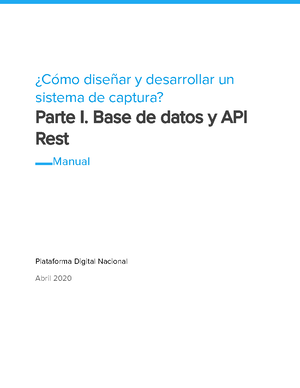 ¿Cómo diseñar y desarrollar un sistema de captura?

Parte I. Base de datos y API Rest

Manual

Plataforma Digital Nacional

Abril 2020